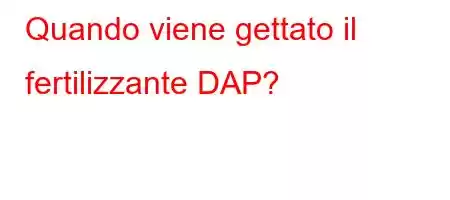 Quando viene gettato il fertilizzante DAP?